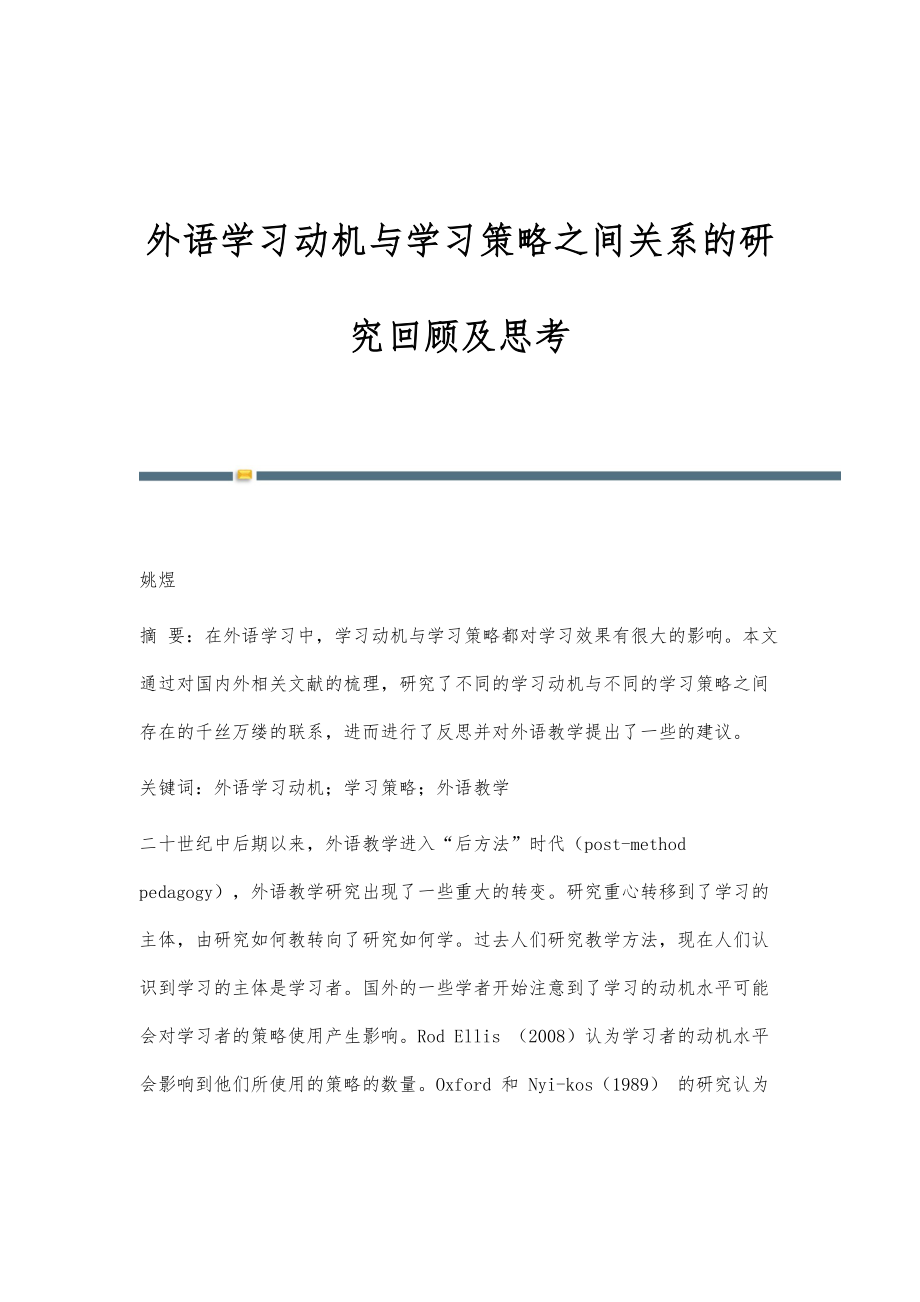 外语学习动机与学习策略之间关系的研究回顾及思考

姚煜

摘 要：在外语学习中，学习动机与学习策略都对学习效果有很大的影响。本文通过对国内外相关文献的梳理，研究了不同的学习动机与不同的学习策略之间存在的千丝万缕的联系，进而进行了反思并对外语教学提出了一些的建议。

关键词：外语学习动机；学习策略；外语教学

二十世纪中后期以来，外语教学进入“后方法”时代（post-method pedagogy），外语教学研究出现了一些重大的转变。研究重心转移到了学习的主体，由研究如何教转向了研究如何学。过去人们研究教学方法，现在人们认识到学习的主体是学习者。国外的一些学者开始注意到了学习的动机水平可能会对学习者的策略使用产生影响。Rod Ellis （2008）认为学习者的动机水平会影响到他们所使用的策略的数量。Oxford 和 Nyi-kos（1989） 的研究认为